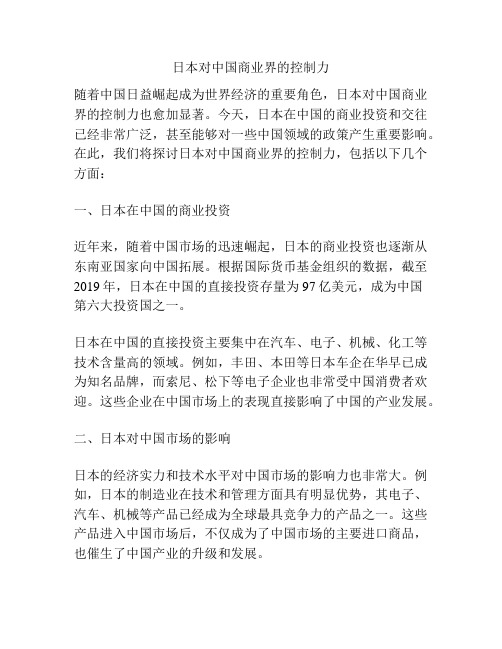 日本对中国商业界的控制力

随着中国日益崛起成为世界经济的重要角色，日本对中国商业界的控制力也愈加显著。今天，日本在中国的商业投资和交往已经非常广泛，甚至能够对一些中国领域的政策产生重要影响。在此，我们将探讨日本对中国商业界的控制力，包括以下几个方面：

一、日本在中国的商业投资

近年来，随着中国市场的迅速崛起，日本的商业投资也逐渐从东南亚国家向中国拓展。根据国际货币基金组织的数据，截至2019年，日本在中国的直接投资存量为97亿美元，成为中国第六大投资国之一。

日本在中国的直接投资主要集中在汽车、电子、机械、化工等技术含量高的领域。例如，丰田、本田等日本车企在华早已成为知名品牌，而索尼、松下等电子企业也非常受中国消费者欢迎。这些企业在中国市场上的表现直接影响了中国的产业发展。

二、日本对中国市场的影响

日本的经济实力和技术水平对中国市场的影响力也非常大。例如，日本的制造业在技术和管理方面具有明显优势，其电子、汽车、机械等产品已经成为全球最具竞争力的产品之一。这些产品进入中国市场后，不仅成为了中国市场的主要进口商品，也催生了中国产业的升级和发展。